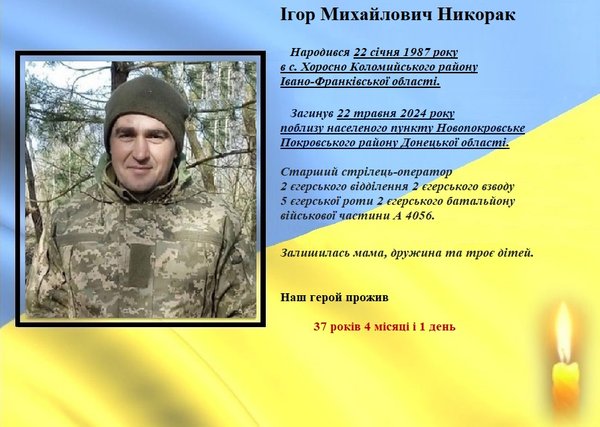 Ігор Михайлович Никорак

Народився 22 січня 1987 року в с. Хоросно Коломийського району Івано-Франківської області.

Загинув 22 травня 2024 року поблизу населеного пункту Новопокровське Покровського району Донецької області.

Старший стрілець-оператор
2 єгерського відділення 2 єгерського взводу
5 єгерської роти 2 єгерського батальйону
військової частини А 4056.

Залишилась мама, дружина та троє дітей.

Наш герой прожив

37 років 4 місяці і 1 день